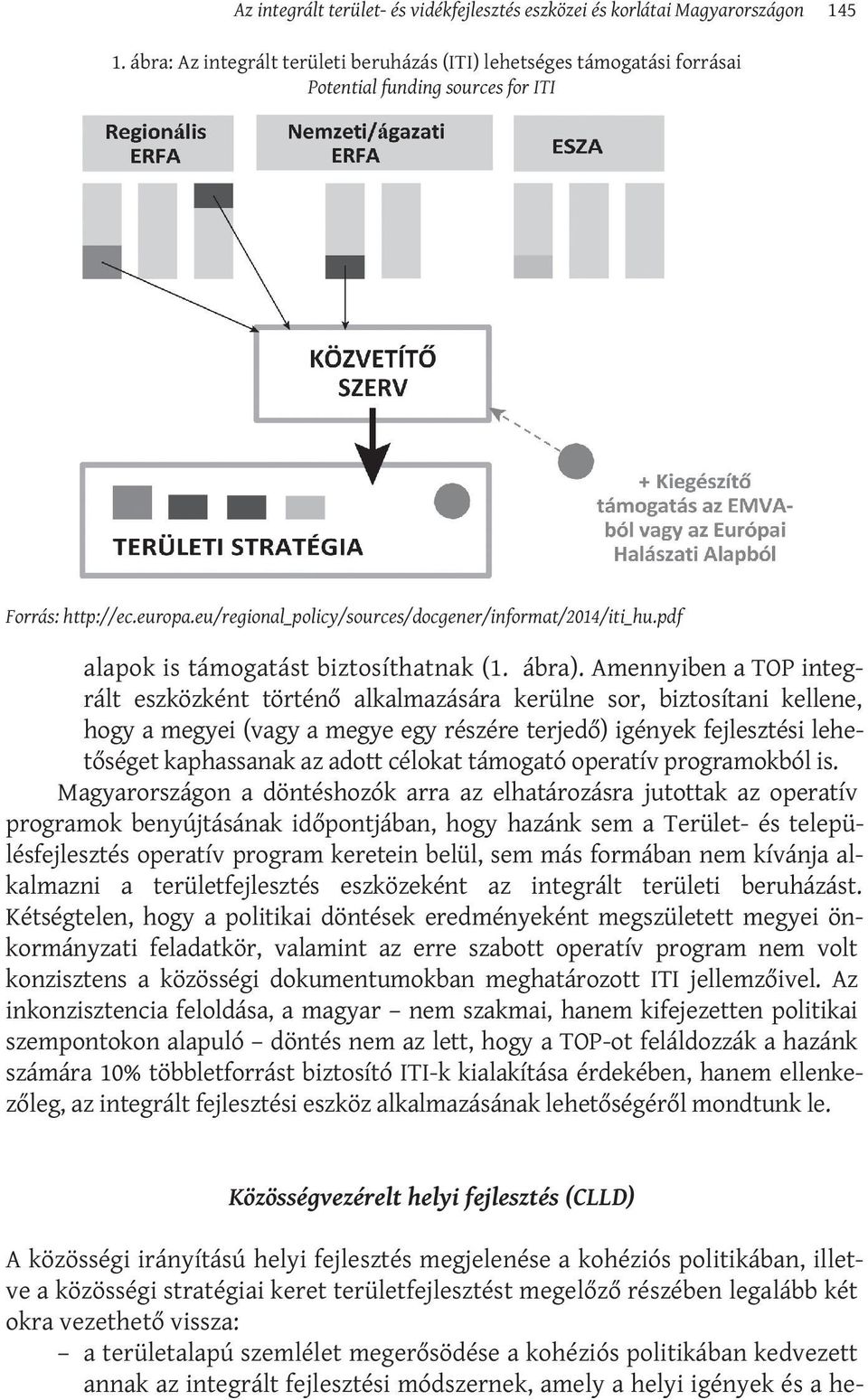 Az integrált terület- és vidékfejlesztés eszközei és korlátai Magyarországon 145

1. ábra: Az integrált területi beruházás (ITI) lehetséges támogatási forrásai
Potential funding sources for ITI

Regionális ERFA

Nemzeti/ágazati ERFA

ESZA

KÖZVETÍTŐ SZERV

TERÜLETI STRATÉGIA

+ Kiegészítő támogatás az EMVA-ból vagy az Európai Halászati Alapból

Forrás: http://ec.europa.eu/regional_policy/sources/docgener/informat/2014/iti_hu.pdf

alapok is támogatást biztosíthatnak (1. ábra). Amennyiben a TOP integrált eszközként történő alkalmazására kerülne sor, biztosítani kellene, hogy a megyei (vagy a megye egy részére terjedő) igények fejlesztési lehetőséget kaphassanak az adott célokat támogató operatív programokból is.

Magyarországon a döntéshozók arra az elhatározásra jutottak az operatív programok benyújtásának időpontjában, hogy hazánk sem a Terület- és településfejlesztés operatív program keretein belül, sem más formában nem kívánja alkalmazni a területfejlesztés eszközeként az integrált területi beruházást. Kétségtelen, hogy a politikai döntések eredményeként megszületett megyei önkormányzati feladatkör, valamint az erre szabott operatív program nem volt konzisztens a közösségi dokumentumokban meghatározott ITI jellemzőivel. Az inkonzisztencia feloldása, a magyar – nem szakmai, hanem kifejezetten politikai szempontokon alapuló – döntés nem az lett, hogy a TOP-ot feláldozzák a hazánk számára 10% többletforrást biztosító ITI-k kialakítása érdekében, hanem ellenkezőleg, az integrált fejlesztési eszköz alkalmazásának lehetőségéről mondtunk le.

Közösségvezérelt helyi fejlesztés (CLLD)

A közösségi irányítású helyi fejlesztés megjelenése a kohéziós politikában, illetve a közösségi stratégiai keret területfejlesztést megelőző részében legalább két okra vezethető vissza:
– a területalapú szemlélet megerősödése a kohéziós politikában kedvezett annak az integrált fejlesztési módszernek, amely a helyi igények és a he-